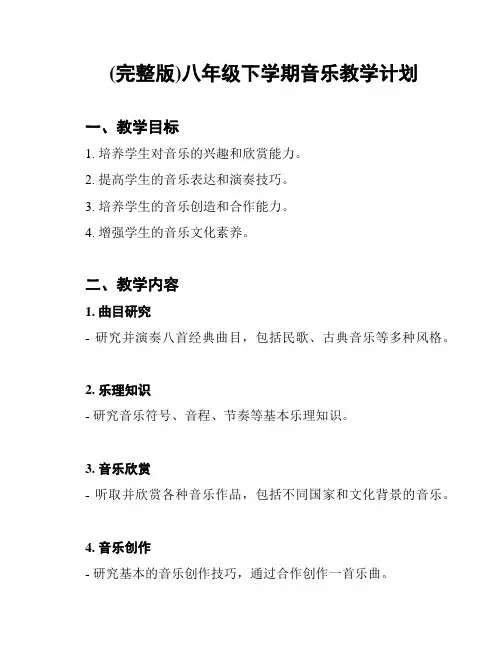 (完整版)八年级下学期音乐教学计划

一、教学目标

1. 培养学生对音乐的兴趣和欣赏能力。

2. 提高学生的音乐表达和演奏技巧。

3. 培养学生的音乐创造和合作能力。

4. 增强学生的音乐文化素养。

二、教学内容

1. 曲目研究

- 研究并演奏八首经典曲目，包括民歌、古典音乐等多种风格。

2. 乐理知识

- 研究音乐符号、音程、节奏等基本乐理知识。

3. 音乐欣赏

- 听取并欣赏各种音乐作品，包括不同国家和文化背景的音乐。

4. 音乐创作

- 研究基本的音乐创作技巧，通过合作创作一首乐曲。